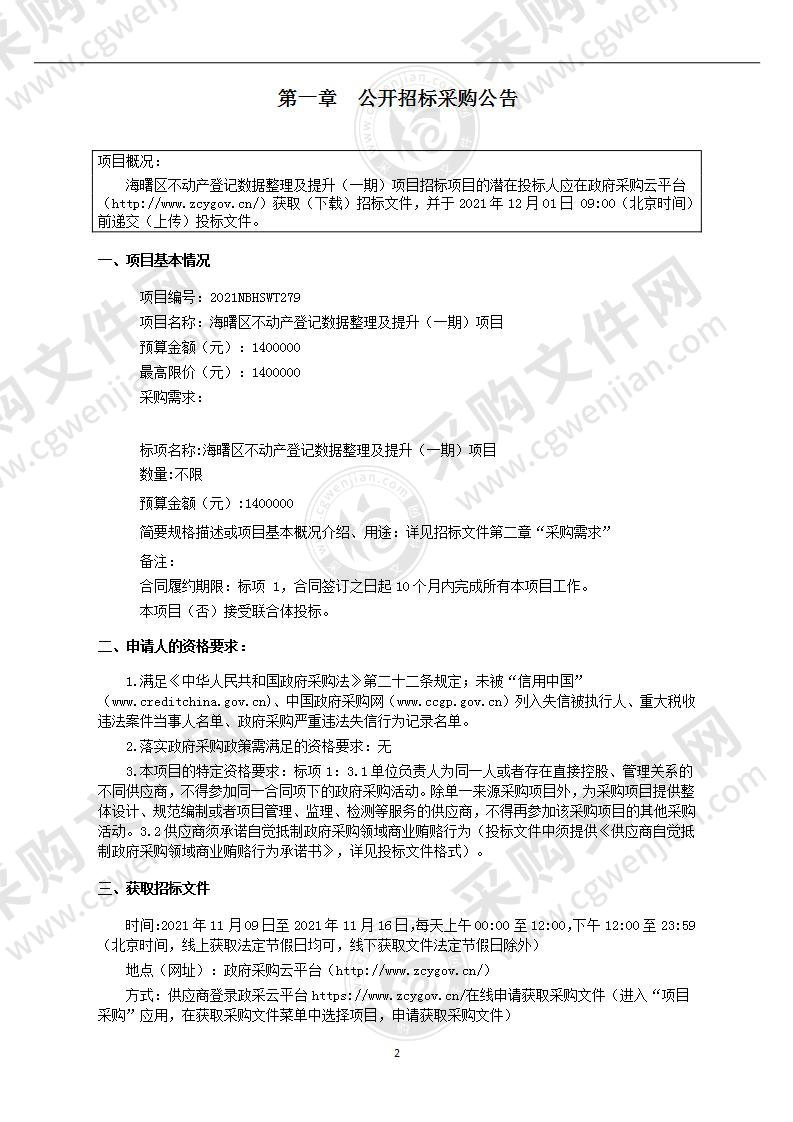 第一章　公开招标采购公告

项目概况：
海曙区不动产登记数据整理及提升（一期）项目招标项目的潜在投标人应在政府采购云平台（http://www.zcygov.cn/）获取（下载）招标文件，并于 2021 年 12 月 01 日 09:00（北京时间）前递交（上传）投标文件。

一、项目基本情况

项目编号：2021NBHSWT279
项目名称：海曙区不动产登记数据整理及提升（一期）项目
预算金额（元）：1400000
最高限价（元）：1400000
采购需求：

标项名称:海曙区不动产登记数据整理及提升（一期）项目
数量:不限
预算金额（元）:1400000
简要规格描述或项目基本概况介绍、用途：详见招标文件第二章“采购需求”
备注：
合同履约期限：标项 1，合同签订之日起 10 个月内完成所有本项目工作。
本项目（否）接受联合体投标。

二、申请人的资格要求：

1.满足《中华人民共和国政府采购法》第二十二条规定；未被“信用中国”（www.creditchina.gov.cn)、中国政府采购网（www.ccgp.gov.cn）列入失信被执行人、重大税收违法案件当事人名单、政府采购严重违法失信行为记录名单。

2.落实政府采购政策需满足的资格要求：无

3.本项目的特定资格要求：标项 1：3.1 单位负责人为同一人或者存在直接控股、管理关系的不同供应商，不得参加同一合同项下的政府采购活动。除单一来源采购项目外，为采购项目提供整体设计、规范编制或者项目管理、监理、检测等服务的供应商，不得再参加该采购项目的其他采购活动。3.2 供应商须承诺自觉抵制政府采购领域商业贿赂行为（投标文件中须提供《供应商自觉抵制政府采购领域商业贿赂行为承诺书》，详见投标文件格式）。

三、获取招标文件

时间:2021 年 11 月 09 日至 2021 年 11 月 16 日,每天上午 00:00 至 12:00,下午 12:00 至 23:59（北京时间，线上获取法定节假日均可，线下获取文件法定节假日除外）

地点（网址）：政府采购云平台（http://www.zcygov.cn/）

方式：供应商登录政采云平台 https://www.zcygov.cn/在线申请获取采购文件（进入“项目采购”应用，在获取采购文件菜单中选择项目，申请获取采购文件）

2